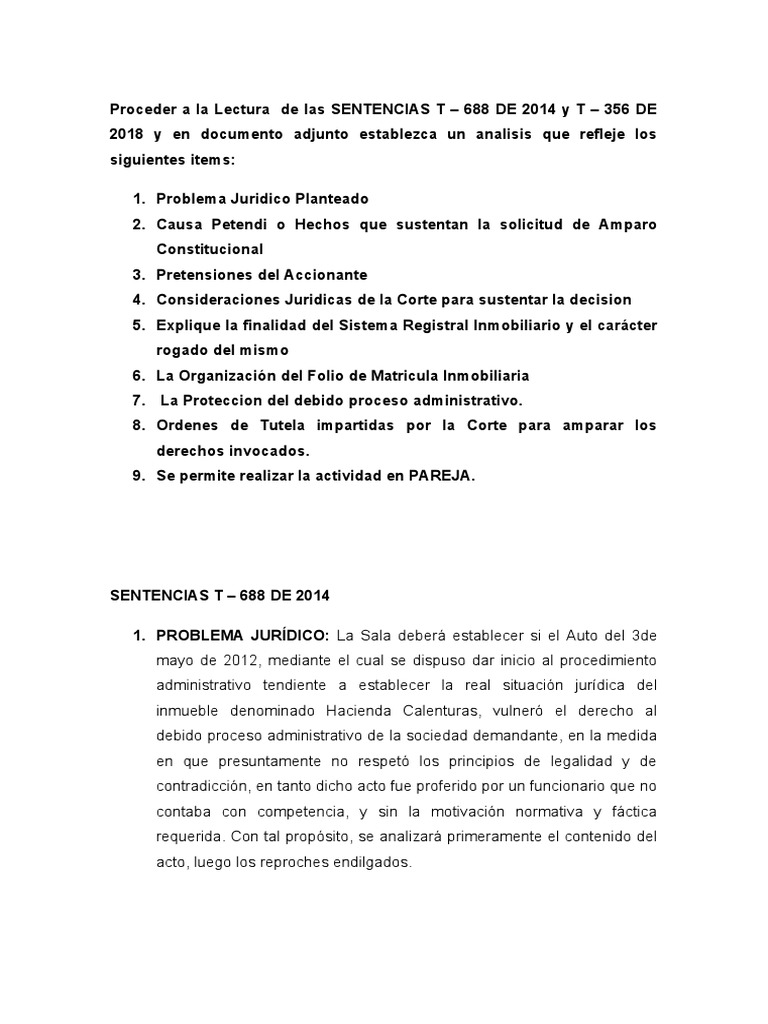 Proceder a la Lectura de las SENTENCIAS T – 688 DE 2014 y T – 356 DE 2018 y en documento adjunto establezca un analisis que refleje los siguientes items:

1. Problema Juridico Planteado
2. Causa Petendi o Hechos que sustentan la solicitud de Amparo Constitucional
3. Pretensiones del Accionante
4. Consideraciones Juridicas de la Corte para sustentar la decision
5. Explique la finalidad del Sistema Registral Inmobiliario y el carácter rogado del mismo
6. La Organización del Folio de Matricula Inmobiliaria
7. La Proteccion del debido proceso administrativo.
8. Ordenes de Tutela impartidas por la Corte para amparar los derechos invocados.
9. Se permite realizar la actividad en PAREJA.

SENTENCIAS T – 688 DE 2014

1. PROBLEMA JURÍDICO: La Sala deberá establecer si el Auto del 3de mayo de 2012, mediante el cual se dispuso dar inicio al procedimiento administrativo tendiente a establecer la real situación jurídica del inmueble denominado Hacienda Calenturas, vulneró el derecho al debido proceso administrativo de la sociedad demandante, en la medida en que presuntamente no respetó los principios de legalidad y de contradicción, en tanto dicho acto fue proferido por un funcionario que no contaba con competencia, y sin la motivación normativa y fáctica requerida. Con tal propósito, se analizará primeramente el contenido del acto, luego los reproches endilgados.